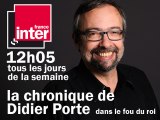 france
inter

12h05
tous les jours de la semaine

la chronique de Didier Porte dans le fou du roi